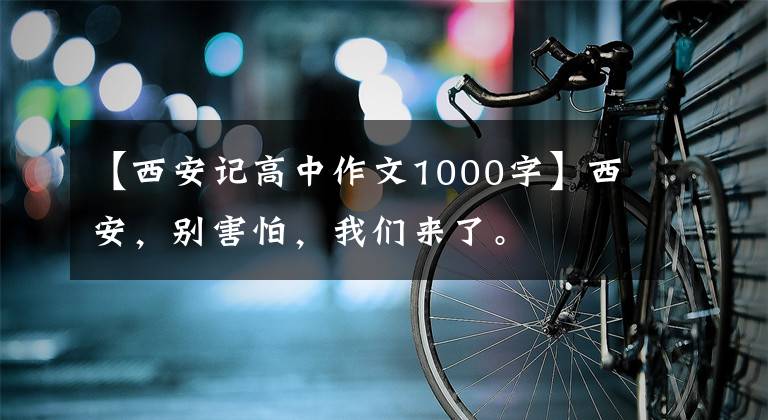 【西安记高中作文1000字】西安，别害怕，我们来了。